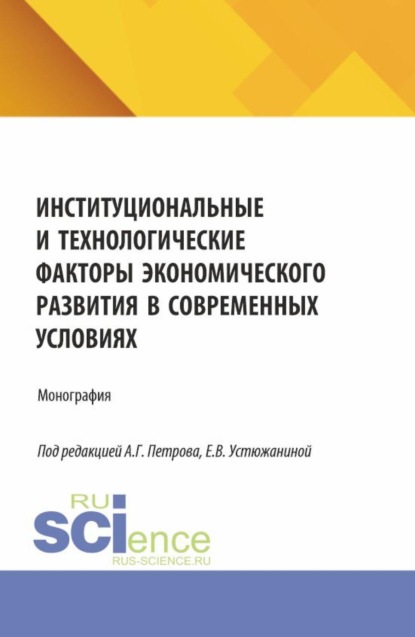 ИНСТИТУЦИОНАЛЬНЫЕ И ТЕХНОЛОГИЧЕСКИЕ ФАКТОРЫ ЭКОНОМИЧЕСКОГО РАЗВИТИЯ В СОВРЕМЕННЫХ УСЛОВИЯХ

Монография

Под редакцией А.Г. Петрова, Е.В. Устюжаниной

RU
SCIence
RUS-SCIENCE.RU